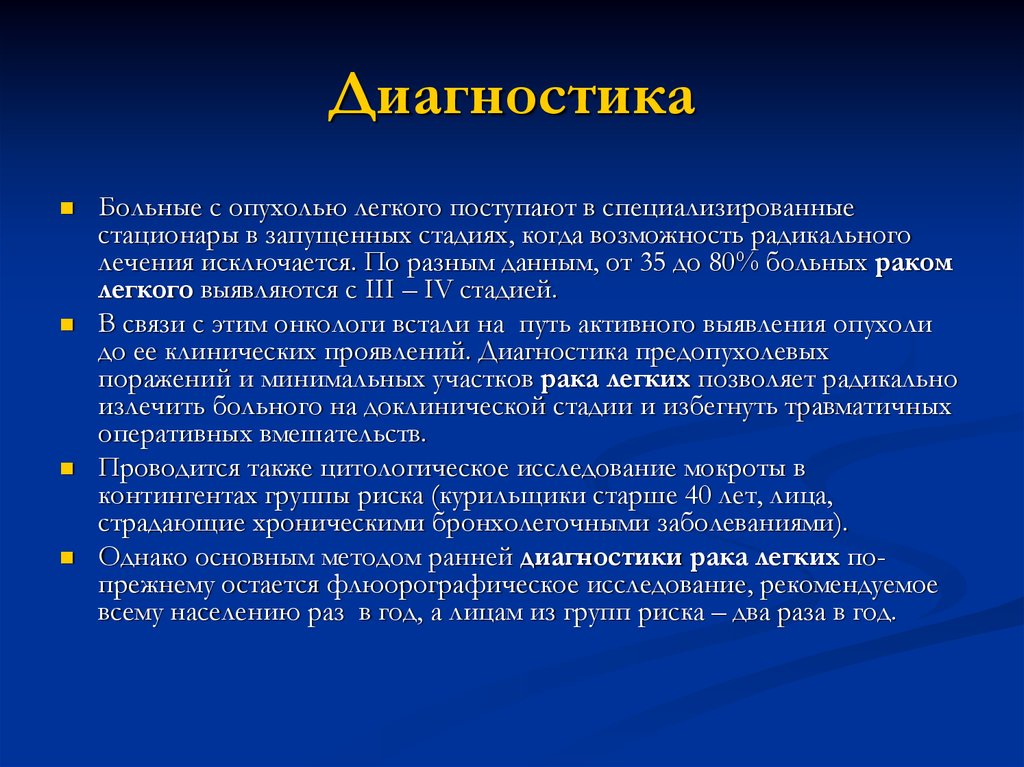 Диагностика

Больные с опухолью легкого поступают в специализированные стационары в запущенных стадиях, когда возможность радикального лечения исключается. По разным данным, от 35 до 80% больных раком легкого выявляются с III – IV стадией.

В связи с этим онкологи встали на путь активного выявления опухоли до ее клинических проявлений. Диагностика предопухолевых поражений и минимальных участков рака легких позволяет радикально излечить больного на доклинической стадии и избегнуть травматичных оперативных вмешательств.

Проводится также цитологическое исследование мокроты в контингентах группы риска (курильщики старше 40 лет, лица, страдающие хроническими бронхолегочными заболеваниями).

Однако основным методом ранней диагностики рака легких по-прежнему остается флюорографическое исследование, рекомендуемое всему населению раз в год, а лицам из групп риска – два раза в год.